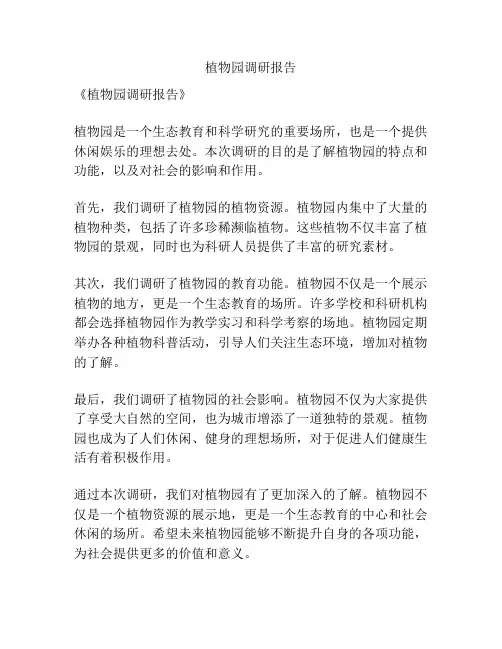 植物园调研报告

《植物园调研报告》

植物园是一个生态教育和科学研究的重要场所，也是一个提供休闲娱乐的理想去处。本次调研的目的是了解植物园的特点和功能，以及对社会的影响和作用。

首先，我们调研了植物园的植物资源。植物园内集中了大量的植物种类，包括了许多珍稀濒临植物。这些植物不仅丰富了植物园的景观，同时也为科研人员提供了丰富的研究素材。

其次，我们调研了植物园的教育功能。植物园不仅是一个展示植物的地方，更是一个生态教育的场所。许多学校和科研机构都会选择植物园作为教学实习和科学考察的场地。植物园定期举办各种植物科普活动，引导人们关注生态环境，增加对植物的了解。

最后，我们调研了植物园的社会影响。植物园不仅为大家提供了享受大自然的空间，也为城市增添了一道独特的景观。植物园也成为了人们休闲、健身的理想场所，对于促进人们健康生活有着积极作用。

通过本次调研，我们对植物园有了更加深入的了解。植物园不仅是一个植物资源的展示地，更是一个生态教育的中心和社会休闲的场所。希望未来植物园能够不断提升自身的各项功能，为社会提供更多的价值和意义。